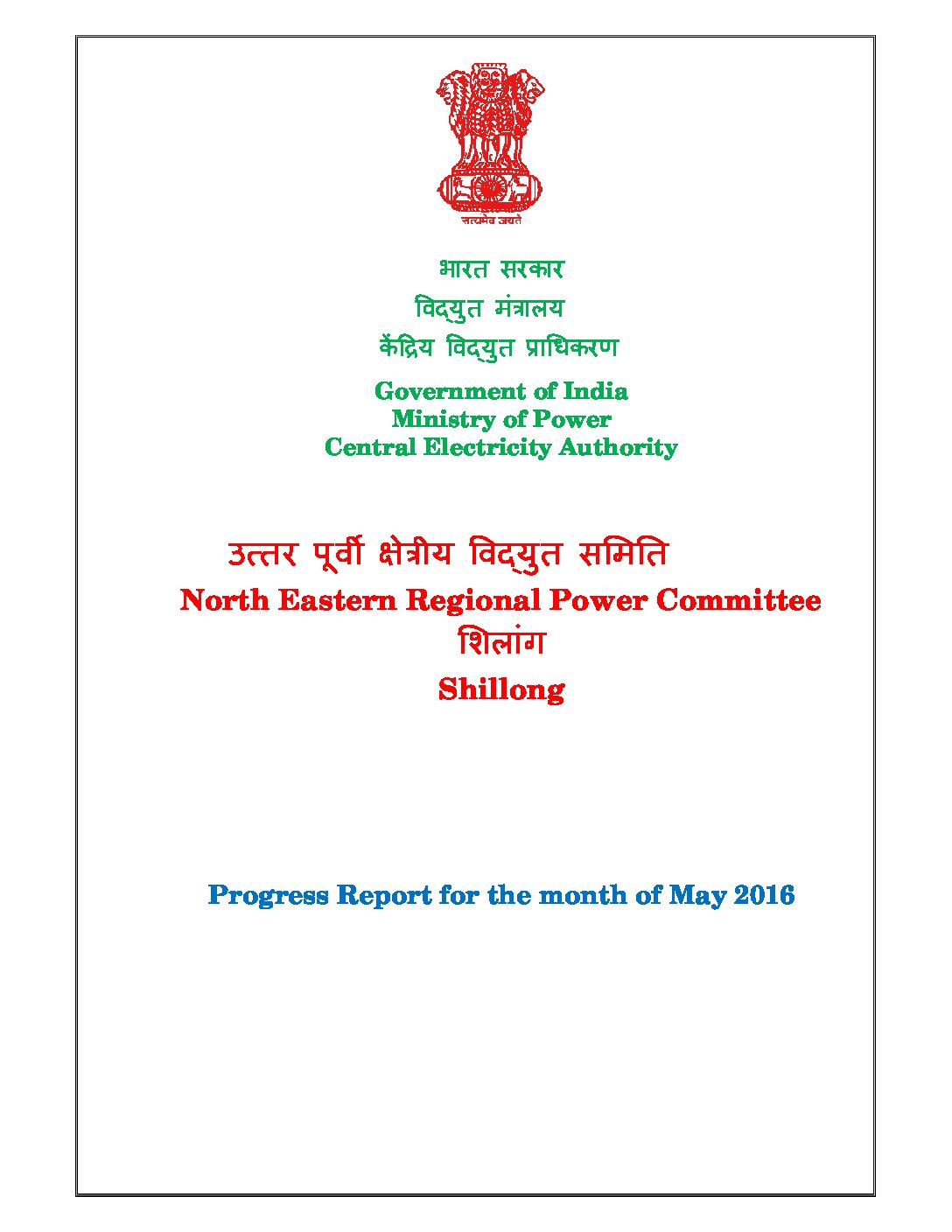 सत्यमेव जयते

भारत सरकार
विद्युत मंत्रालय
केंद्रिय विद्युत प्राधिकरण

Government of India
Ministry of Power
Central Electricity Authority

उत्तर पूर्वी क्षेत्रीय विद्युत समिति
North Eastern Regional Power Committee
शिलांग
Shillong

Progress Report for the month of May 2016